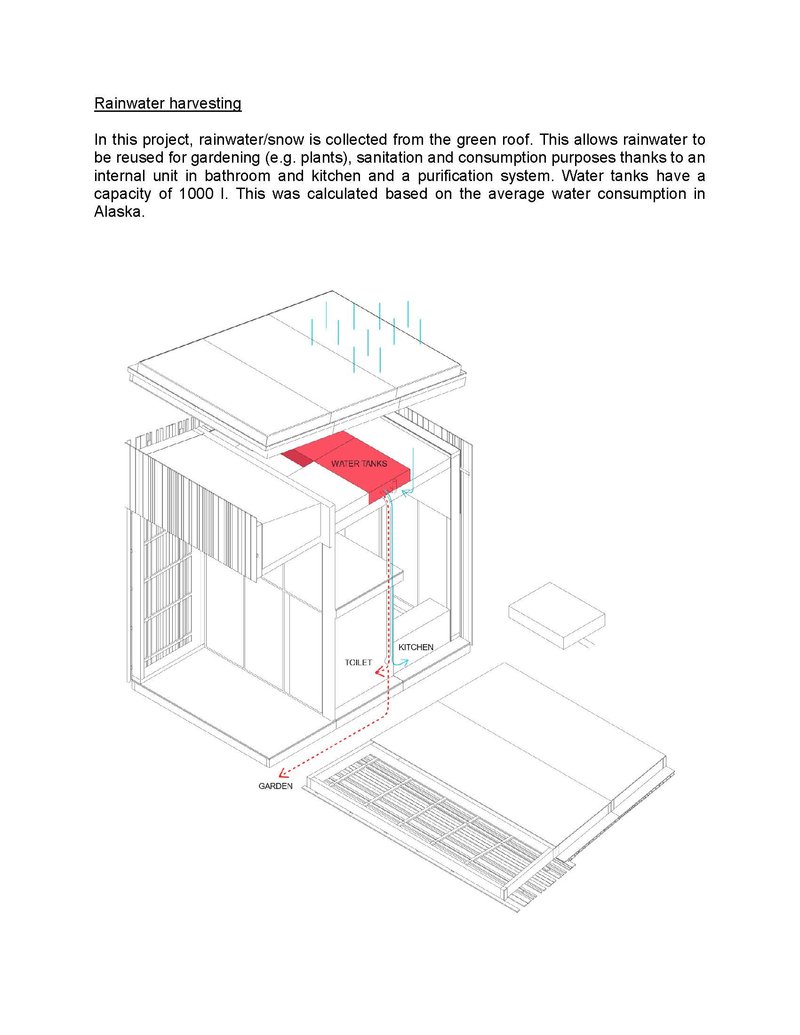 Rainwater harvesting

In this project, rainwater/snow is collected from the green roof. This allows rainwater to be reused for gardening (e.g. plants), sanitation and consumption purposes thanks to an internal unit in bathroom and kitchen and a purification system. Water tanks have a capacity of 1000 l. This was calculated based on the average water consumption in Alaska.

WATER TANKS

TOILET

KITCHEN

GARDEN